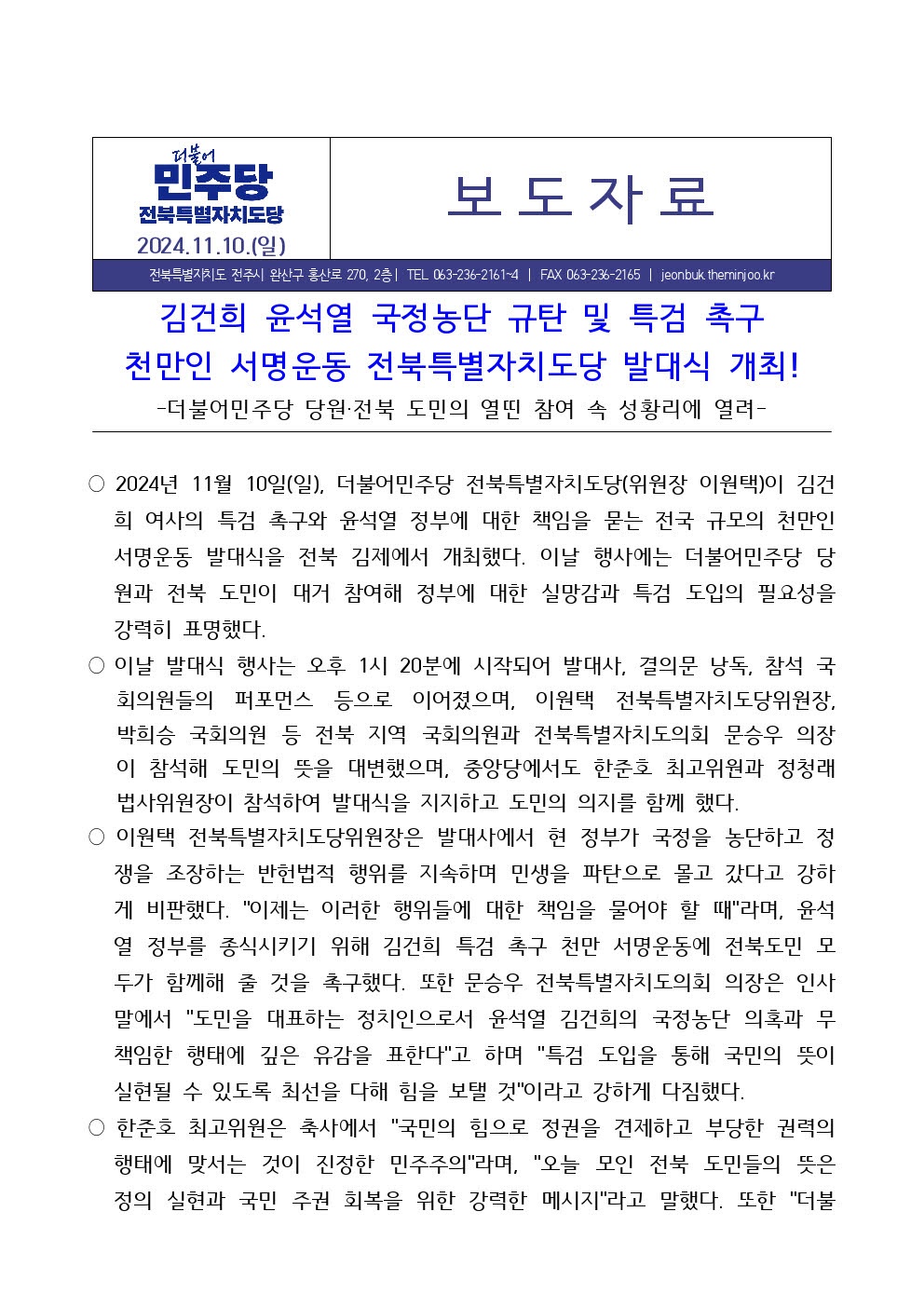 더불어
민주당
전북특별자치도당
2024.11.10.(일)

보 도 자 료

전북특별자치도 전주시 완산구 홍산로 270, 2층 | TEL 063-236-2161~4 | FAX 063-236-2165 | jeonbuk.theminjoo.kr

김건희 윤석열 국정농단 규탄 및 특검 촉구
천만인 서명운동 전북특별자치도당 발대식 개최!
-더불어민주당 당원·전북 도민의 열띤 참여 속 성황리에 열려-

○ 2024년 11월 10일(일), 더불어민주당 전북특별자치도당(위원장 이원택)이 김건희 여사의 특검 촉구와 윤석열 정부에 대한 책임을 묻는 전국 규모의 천만인 서명운동 발대식을 전북 김제에서 개최했다. 이날 행사에는 더불어민주당 당원과 전북 도민이 대거 참여해 정부에 대한 실망감과 특검 도입의 필요성을 강력히 표명했다.

○ 이날 발대식 행사는 오후 1시 20분에 시작되어 발대사, 결의문 낭독, 참석 국회의원들의 퍼포먼스 등으로 이어졌으며, 이원택 전북특별자치도당위원장, 박희승 국회의원 등 전북 지역 국회의원과 전북특별자치도의회 문승우 의장이 참석해 도민의 뜻을 대변했으며, 중앙당에서도 한준호 최고위원과 정청래 법사위원장이 참석하여 발대식을 지지하고 도민의 의지를 함께 했다.

○ 이원택 전북특별자치도당위원장은 발대사에서 현 정부가 국정을 농단하고 정쟁을 조장하는 반헌법적 행위를 지속하며 민생을 파탄으로 몰고 갔다고 강하게 비판했다. "이제는 이러한 행위들에 대한 책임을 물어야 할 때"라며, 윤석열 정부를 종식시키기 위해 김건희 특검 촉구 천만 서명운동에 전북도민 모두가 함께해 줄 것을 촉구했다. 또한 문승우 전북특별자치도의회 의장은 인사말에서 "도민을 대표하는 정치인으로서 윤석열 김건희의 국정농단 의혹과 무책임한 행태에 깊은 유감을 표한다"고 하며 "특검 도입을 통해 국민의 뜻이 실현될 수 있도록 최선을 다해 힘을 보탤 것"이라고 강하게 다짐했다.

○ 한준호 최고위원은 축사에서 "국민의 힘으로 정권을 견제하고 부당한 권력의 행태에 맞서는 것이 진정한 민주주의"라며, "오늘 모인 전북 도민들의 뜻은 정의 실현과 국민 주권 회복을 위한 강력한 메시지"라고 말했다. 또한 "더불